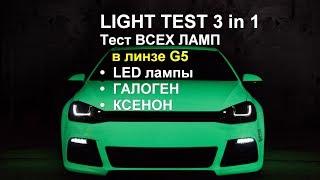 LIGHT TEST 3 in 1
Тест ВСЕХ ЛАМП
в линзе G5
• LED лампы
• ГАЛОГЕН
• КСЕНОН